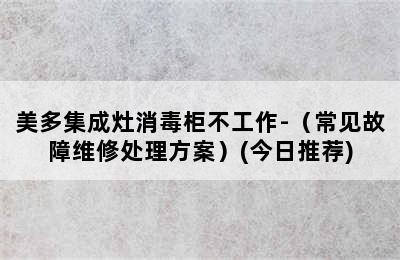 美多集成灶消毒柜不工作-（常见故障维修处理方案）(今日推荐)